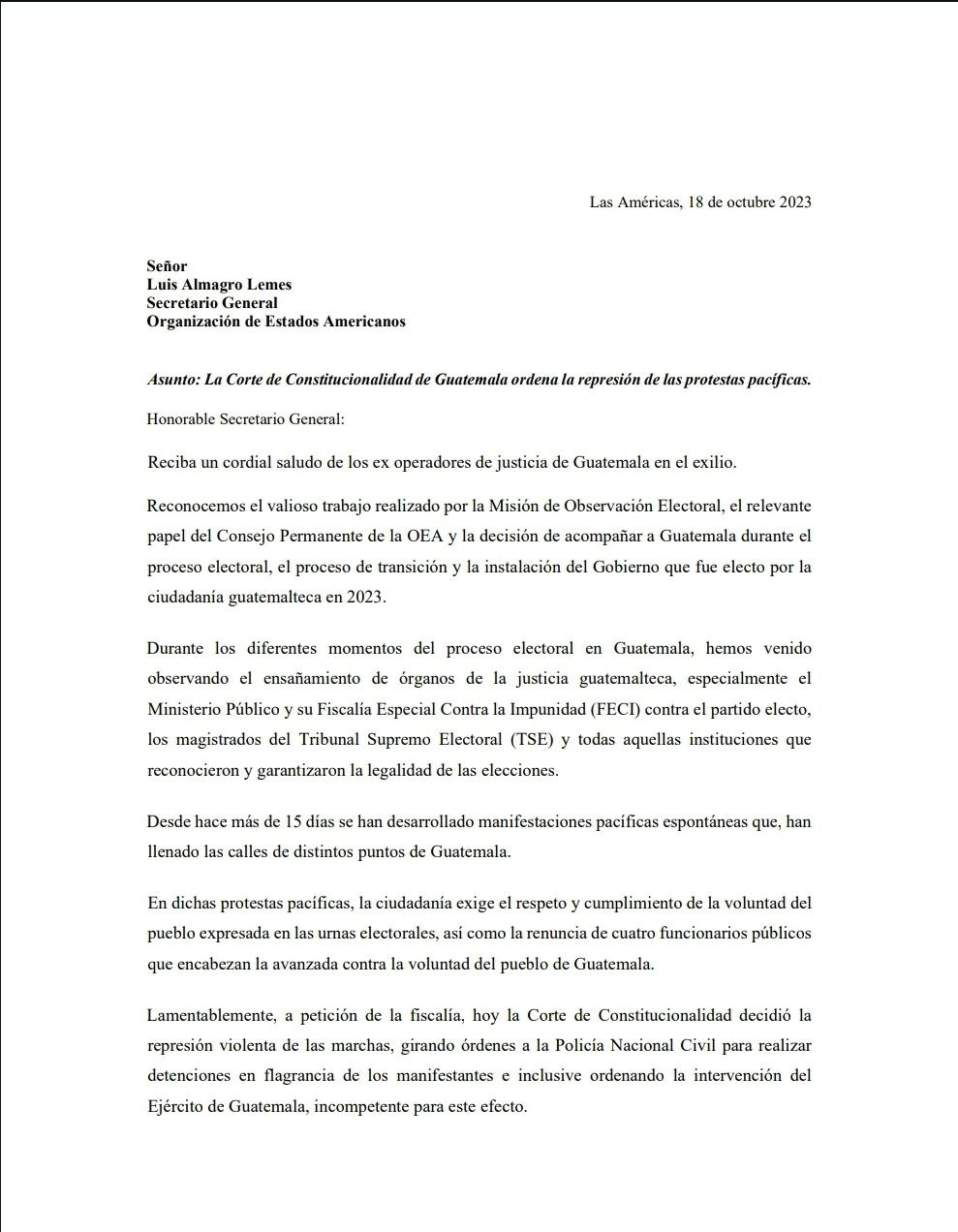 Las Américas, 18 de octubre 2023

Señor
Luis Almagro Lemes
Secretario General
Organización de Estados Americanos

Asunto: La Corte de Constitucionalidad de Guatemala ordena la represión de las protestas pacíficas.

Honorable Secretario General:

Reciba un cordial saludo de los ex operadores de justicia de Guatemala en el exilio.

Reconocemos el valioso trabajo realizado por la Misión de Observación Electoral, el relevante papel del Consejo Permanente de la OEA y la decisión de acompañar a Guatemala durante el proceso electoral, el proceso de transición y la instalación del Gobierno que fue electo por la ciudadanía guatemalteca en 2023.

Durante los diferentes momentos del proceso electoral en Guatemala, hemos venido observando el ensañamiento de órganos de la justicia guatemalteca, especialmente el Ministerio Público y su Fiscalía Especial Contra la Impunidad (FECI) contra el partido electo, los magistrados del Tribunal Supremo Electoral (TSE) y todas aquellas instituciones que reconocieron y garantizaron la legalidad de las elecciones.

Desde hace más de 15 días se han desarrollado manifestaciones pacíficas espontáneas que, han llenado las calles de distintos puntos de Guatemala.

En dichas protestas pacíficas, la ciudadanía exige el respeto y cumplimiento de la voluntad del pueblo expresada en las urnas electorales, así como la renuncia de cuatro funcionarios públicos que encabezan la avanzada contra la voluntad del pueblo de Guatemala.

Lamentablemente, a petición de la fiscalía, hoy la Corte de Constitucionalidad decidió la represión violenta de las marchas, girando órdenes a la Policía Nacional Civil para realizar detenciones en flagrancia de los manifestantes e inclusive ordenando la intervención del Ejército de Guatemala, incompetente para este efecto.